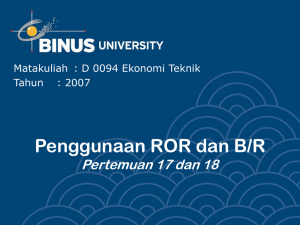 BINUS UNIVERSITY

Matakuliah : D 0094 Ekonomi Teknik
Tahun : 2007

Penggunaan ROR dan B/R
Pertemuan 17 dan 18